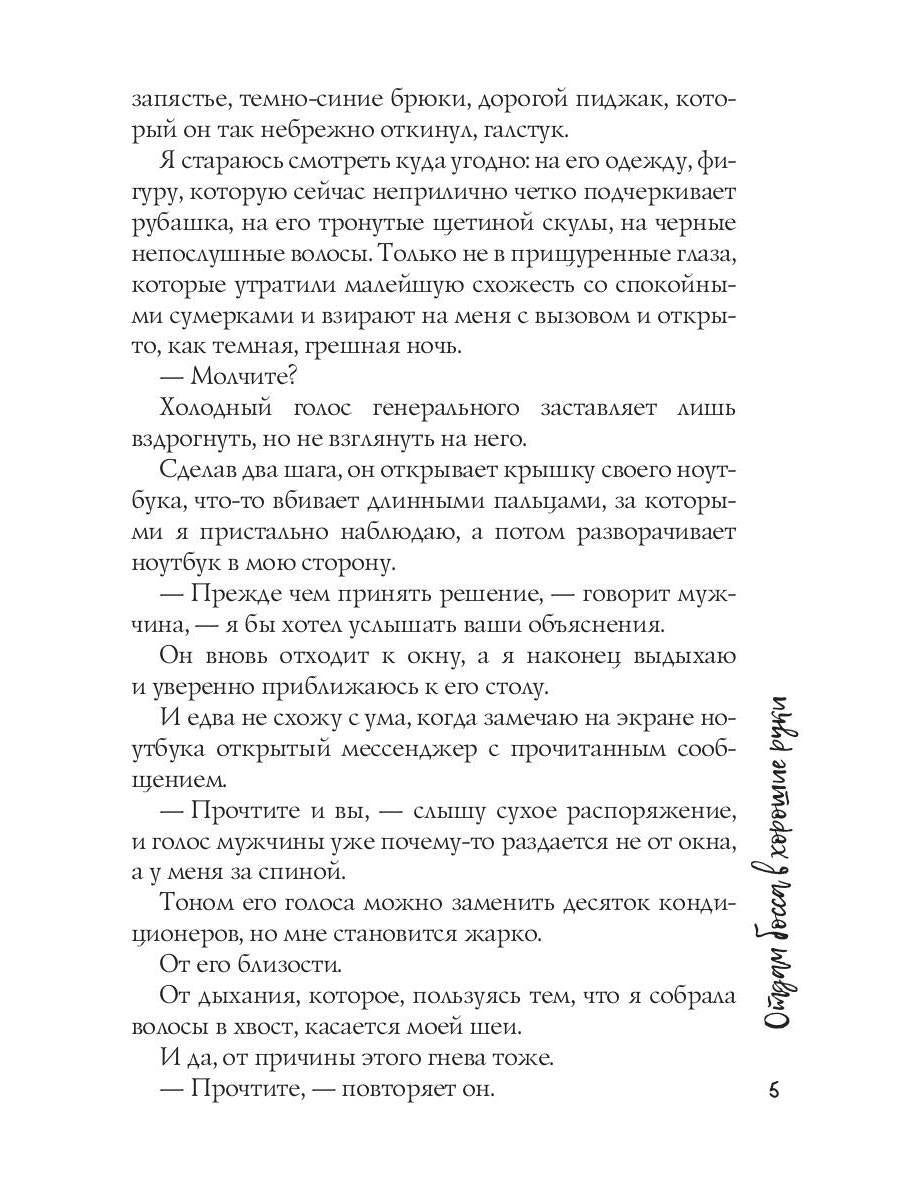 запястье, темно-синие брюки, дорогой пиджак, который он так небрежно откинул, галстук.

Я стараюсь смотреть куда угодно: на его одежду, фигуру, которую сейчас неприлично четко подчеркивает рубашка, на его тронутые щетиной скулы, на черные непослушные волосы. Только не в прищуренные глаза, которые утратили малейшую схожесть со спокойными сумерками и взирают на меня с вызовом и открыто, как темная, грешная ночь.

— Молчите?

Холодный голос генерального заставляет лишь вздрогнуть, но не взглянуть на него.

Сделав два шага, он открывает крышку своего ноутбука, что-то вбивает длинными пальцами, за которыми я пристально наблюдаю, а потом разворачивает ноутбук в мою сторону.

— Прежде чем принять решение, — говорит мужчина, — я бы хотел услышать ваши объяснения.

Он вновь отходит к окну, а я наконец выдыхаю и уверенно приближаюсь к его столу.

И едва не схожу с ума, когда замечаю на экране ноутбука открытый мессенджер с прочитанным сообщением.

— Прочтите и вы, — слышу сухое распоряжение, и голос мужчины уже почему-то раздается не от окна, а у меня за спиной.

Тоном его голоса можно заменить десяток кондиционеров, но мне становится жарко.

От его близости.

От дыхания, которое, пользуясь тем, что я собрала волосы в хвост, касается моей шеи.

И да, от причины этого гнева тоже.

— Прочтите, — повторяет он.

Отдам босса в хорошие руки

5